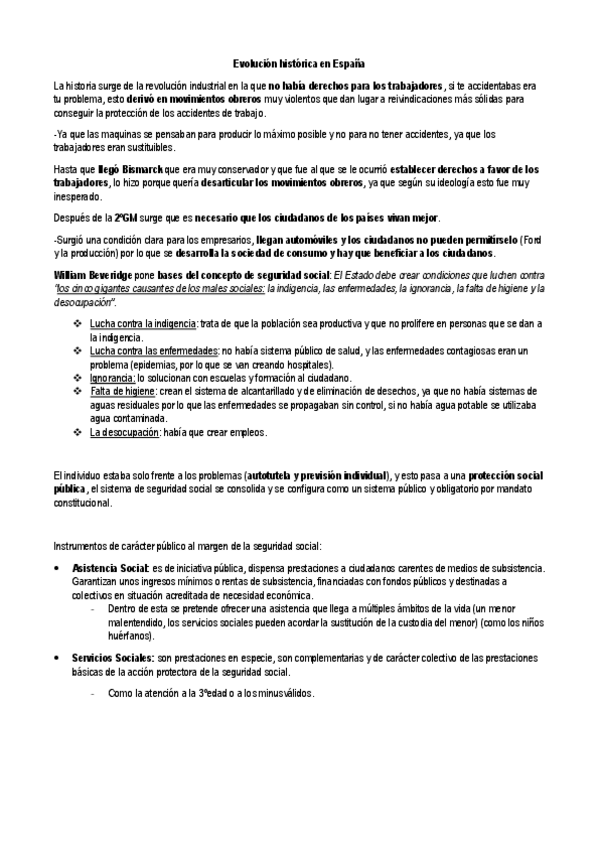 Evolución histórica en España

La historia surge de la revolución industrial en la que no había derechos para los trabajadores, si te accidentabas era tu problema, esto derivó en movimientos obreros muy violentos que dan lugar a reivindicaciones más sólidas para conseguir la protección de los accidentes de trabajo.

-Ya que las maquinas se pensaban para producir lo máximo posible y no para no tener accidentes, ya que los trabajadores eran sustituibles.

Hasta que llegó Bismarck que era muy conservador y que fue al que se le ocurrió establecer derechos a favor de los trabajadores, lo hizo porque quería desarticular los movimientos obreros, ya que según su ideología esto fue muy inesperado.

Después de la 2ªGM surge que es necesario que los ciudadanos de los países vivan mejor.

-Surgió una condición clara para los empresarios, llegan automóviles y los ciudadanos no pueden permitírselo (Ford y la producción) por lo que se desarrolla la sociedad de consumo y hay que beneficiar a los ciudadanos.

William Beveridge pone bases del concepto de seguridad social: El Estado debe crear condiciones que luchen contra "los cinco gigantes causantes de los males sociales: la indigencia, las enfermedades, la ignorancia, la falta de higiene y la desocupación".

❖ Lucha contra la indigencia: trata de que la población sea productiva y que no prolifere en personas que se dan a la indigencia.
❖ Lucha contra las enfermedades: no había sistema público de salud, y las enfermedades contagiosas eran un problema (epidemias, por lo que se van creando hospitales).
❖ Ignorancia: lo solucionan con escuelas y formación al ciudadano.
❖ Falta de higiene: crean el sistema de alcantarillado y de eliminación de desechos, ya que no había sistemas de aguas residuales por lo que las enfermedades se propagaban sin control, si no había agua potable se utilizaba agua contaminada.
❖ La desocupación: había que crear empleos.

El individuo estaba solo frente a los problemas (autotutela y previsión individual), y esto pasa a una protección social pública, el sistema de seguridad social se consolida y se configura como un sistema público y obligatorio por mandato constitucional.

Instrumentos de carácter público al margen de la seguridad social:

• Asistencia Social: es de iniciativa pública, dispensa prestaciones a ciudadanos carentes de medios de subsistencia. Garantizan unos ingresos mínimos o rentas de subsistencia, financiadas con fondos públicos y destinadas a colectivos en situación acreditada de necesidad económica.
- Dentro de esta se pretende ofrecer una asistencia que llega a múltiples ámbitos de la vida (un menor malentendido, los servicios sociales pueden acordar la sustitución de la custodia del menor) (como los niños huérfanos).

• Servicios Sociales: son prestaciones en especie, son complementarias y de carácter colectivo de las prestaciones básicas de la acción protectora de la seguridad social.
- Como la atención a la 3ªedad o a los minusválidos.